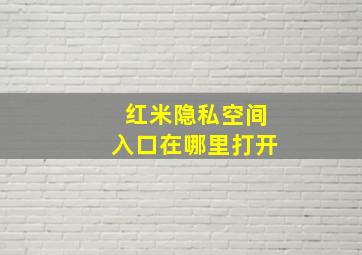 红米隐私空间
入口在哪里打开